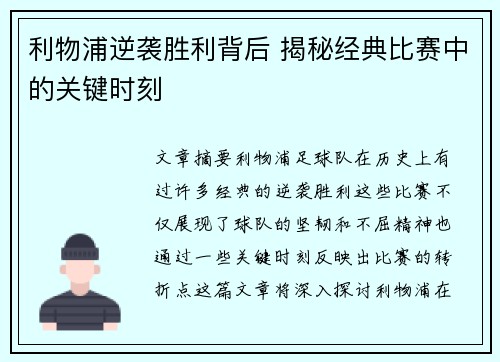 利物浦逆袭胜利背后 揭秘经典比赛中的关键时刻

文章摘要利物浦足球队在历史上有过许多经典的逆袭胜利这些比赛不仅展现了球队的坚韧和不屈精神也通过一些关键时刻反映出比赛的转折点这篇文章将深入探讨利物浦在